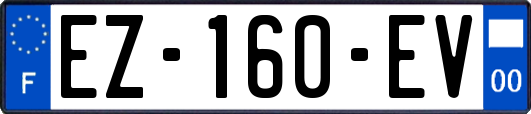 F
EZ-160-EV
00